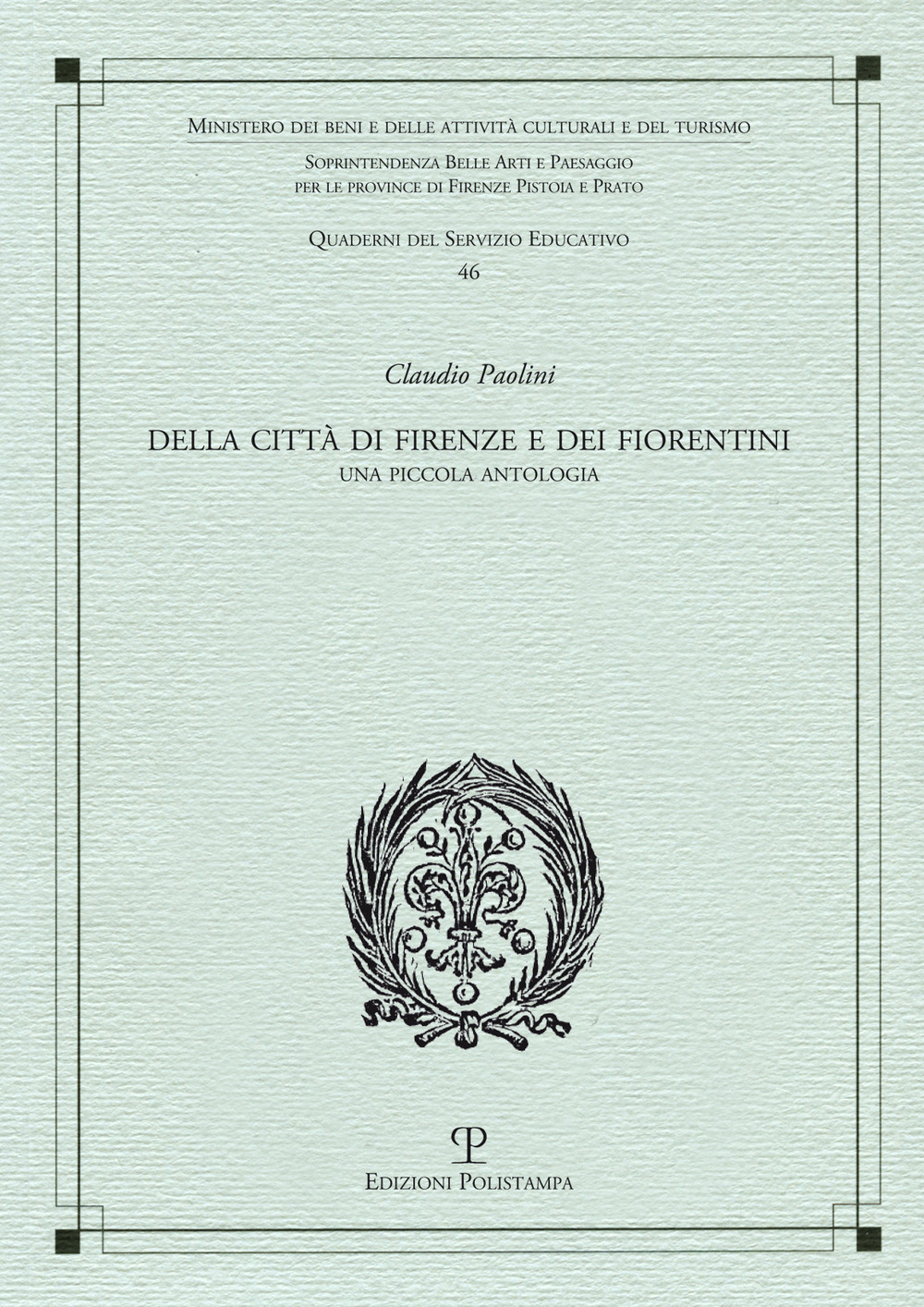 Ministero dei beni e delle attività culturali e del turismo

Soprintendenza Belle Arti e Paesaggio per le province di Firenze Pistoia e Prato

Quaderni del Servizio Educativo
46

Claudio Paolini

DELLA CITTÀ DI FIRENZE E DEI FIORENTINI
UNA PICCOLA ANTOLOGIA

Edizioni Polistampa